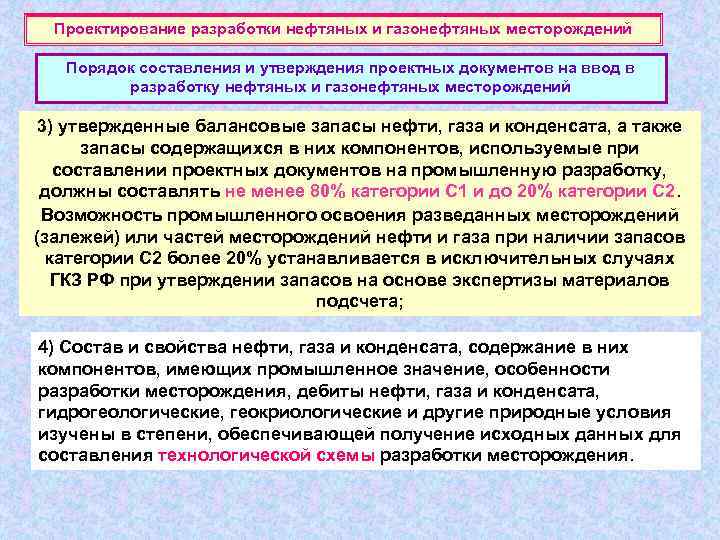 Проектирование разработки нефтяных и газонефтяных месторождений

Порядок составления и утверждения проектных документов на ввод в разработку нефтяных и газонефтяных месторождений

3) утвержденные балансовые запасы нефти, газа и конденсата, а также запасы содержащихся в них компонентов, используемые при составлении проектных документов на промышленную разработку, должны составлять не менее 80% категории С1 и до 20% категории С2.

Возможность промышленного освоения разведанных месторождений (залежей) или частей месторождений нефти и газа при наличии запасов категории С2 более 20% устанавливается в исключительных случаях ГКЗ РФ при утверждении запасов на основе экспертизы материалов подсчета;

4) Состав и свойства нефти, газа и конденсата, содержание в них компонентов, имеющих промышленное значение, особенности разработки месторождения, дебиты нефти, газа и конденсата, гидрогеологические, геокриологические и другие природные условия изучены в степени, обеспечивающей получение исходных данных для составления технологической схемы разработки месторождения.